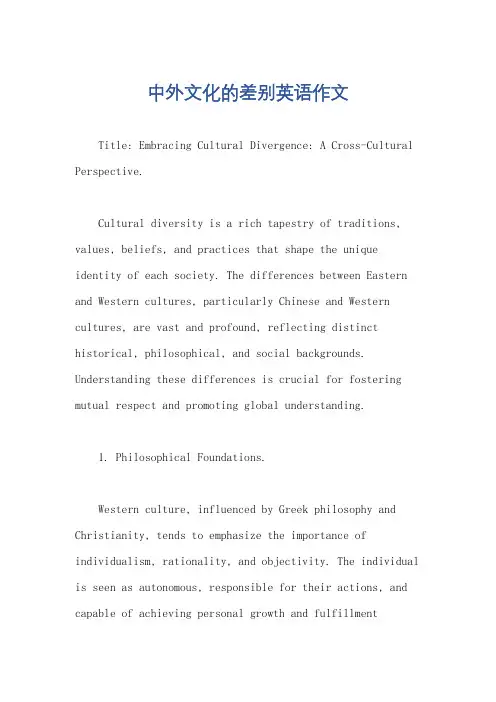 中外文化的差别英语作文

Title: Embracing Cultural Divergence: A Cross-Cultural Perspective.

Cultural diversity is a rich tapestry of traditions, values, beliefs, and practices that shape the unique identity of each society. The differences between Eastern and Western cultures, particularly Chinese and Western cultures, are vast and profound, reflecting distinct historical, philosophical, and social backgrounds. Understanding these differences is crucial for fostering mutual respect and promoting global understanding.

1. Philosophical Foundations.

Western culture, influenced by Greek philosophy and Christianity, tends to emphasize the importance of individualism, rationality, and objectivity. The individual is seen as autonomous, responsible for their actions, and capable of achieving personal growth and fulfillment